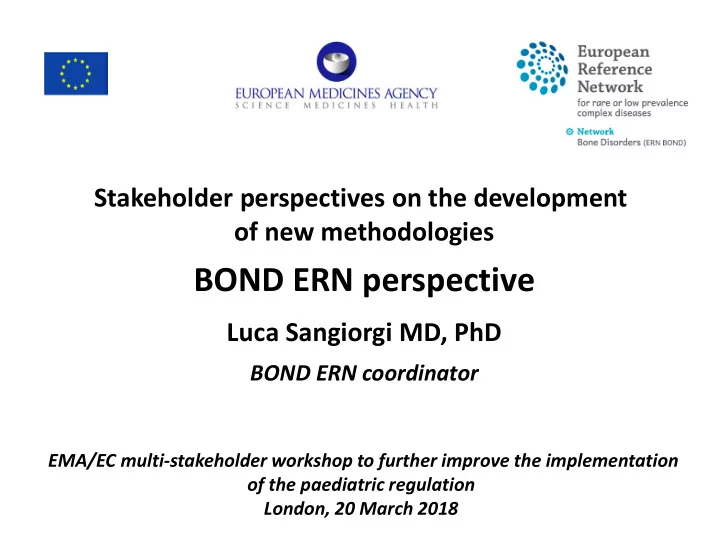 EUROPEAN MEDICINES AGENCY
SCIENCE MEDICINES HEALTH

European Reference Network
for rare or low prevalence complex diseases

Network
Bone Disorders (ERN BOND)

Stakeholder perspectives on the development of new methodologies

BOND ERN perspective

Luca Sangiorgi MD, PhD

BOND ERN coordinator

EMA/EC multi-stakeholder workshop to further improve the implementation of the paediatric regulation
London, 20 March 2018